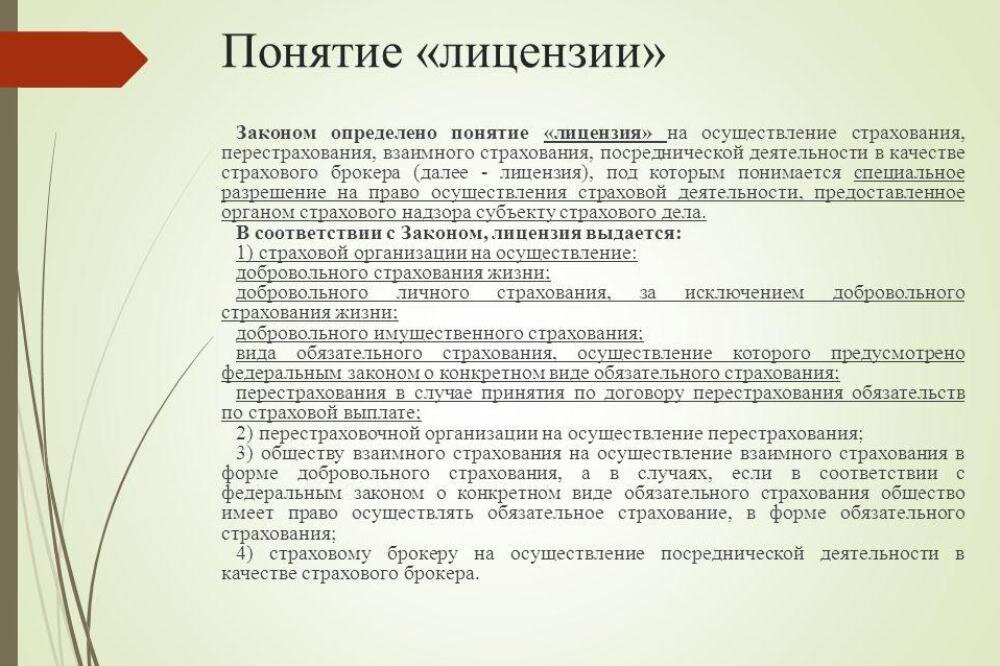 Понятие «лицензии»

Законом определено понятие «лицензия» на осуществление страхования, перестрахования, взаимного страхования, посреднической деятельности в качестве страхового брокера (далее - лицензия), под которым понимается специальное разрешение на право осуществления страховой деятельности, предоставленное органом страхового надзора субъекту страхового дела.

В соответствии с Законом, лицензия выдается:

1) страховой организации на осуществление:

добровольного страхования жизни;

добровольного личного страхования, за исключением добровольного страхования жизни;

добровольного имущественного страхования;

вида обязательного страхования, осуществление которого предусмотрено федеральным законом о конкретном виде обязательного страхования;

перестрахования в случае принятия по договору перестрахования обязательств по страховой выплате;

2) перестраховочной организации на осуществление перестрахования;

3) обществу взаимного страхования на осуществление взаимного страхования в форме добровольного страхования, а в случаях, если в соответствии с федеральным законом о конкретном виде обязательного страхования общество имеет право осуществлять обязательное страхование, в форме обязательного страхования;

4) страховому брокеру на осуществление посреднической деятельности в качестве страхового брокера.